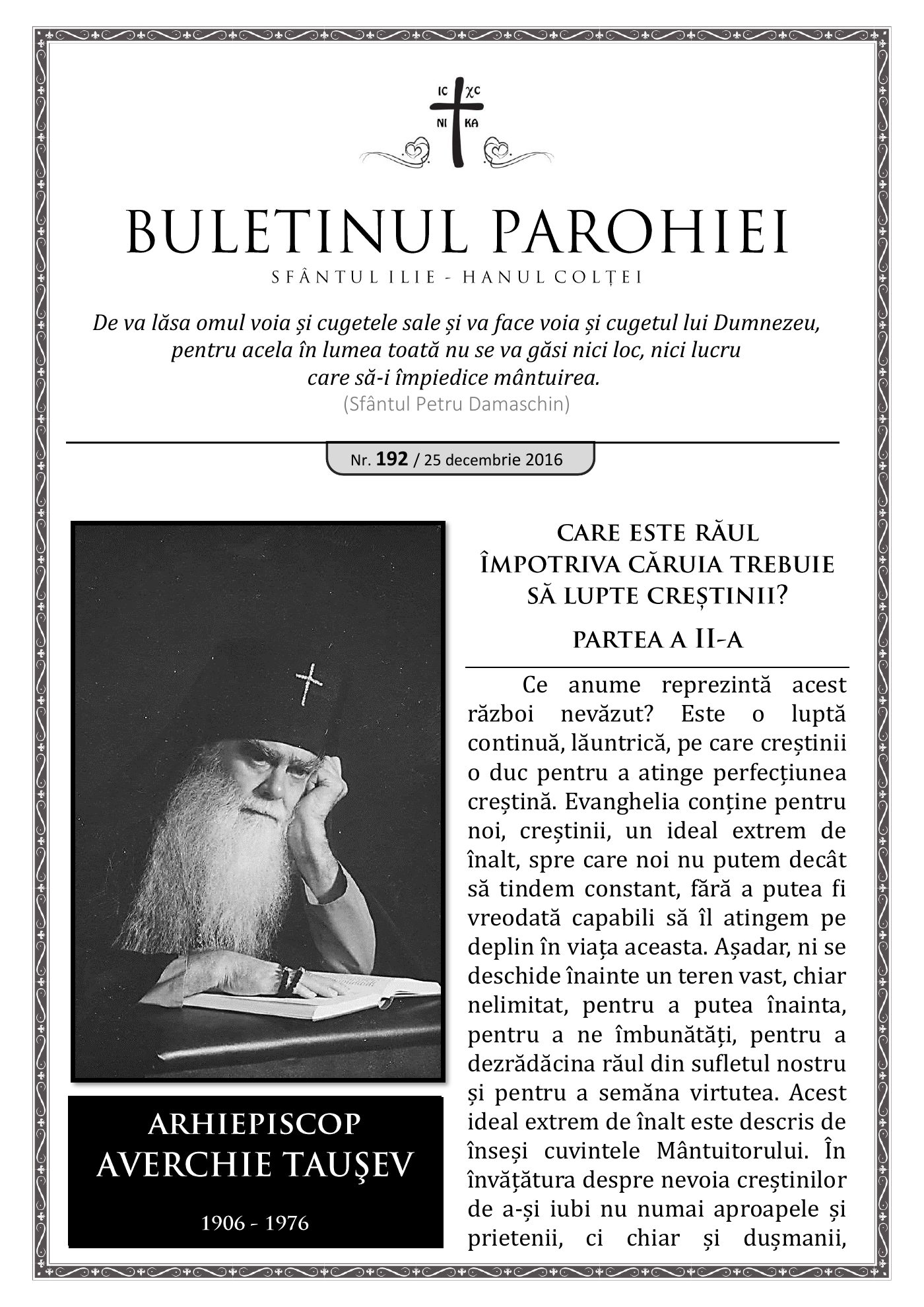 IC XC
NI KA

BULETINUL PAROHIEI

SFÂNTUL ILIE - HANUL COLȚEI

De va lăsa omul voia și cugetele sale și va face voia și cugetul lui Dumnezeu, pentru acela în lumea toată nu se va găsi nici loc, nici lucru care să-i împiedice mântuirea.
(Sfântul Petru Damaschin)

Nr. 192 / 25 decembrie 2016

ARHIEPISCOP AVERCHIE TAUŞEV

1906 - 1976

CARE ESTE RĂUL ÎMPOTRIVA CĂRUIA TREBUIE SĂ LUPTE CREȘTINII?

PARTEA A II-A

Ce anume reprezintă acest război nevăzut? Este o luptă continuă, lăuntrică, pe care creștinii o duc pentru a atinge perfecțiunea creștină. Evanghelia conține pentru noi, creștinii, un ideal extrem de înalt, spre care noi nu putem decât să tindem constant, fără a putea fi vreodată capabili să îl atingem pe deplin în viața aceasta. Așadar, ni se deschide înainte un teren vast, chiar nelimitat, pentru a putea înainta, pentru a ne îmbunătăți, pentru a dezrădăcina răul din sufletul nostru și pentru a semăna virtutea. Acest ideal extrem de înalt este descris de înseși cuvintele Mântuitorului. În învățătura despre nevoia creștinilor de a-și iubi nu numai aproapele și prietenii, ci chiar și dușmanii,